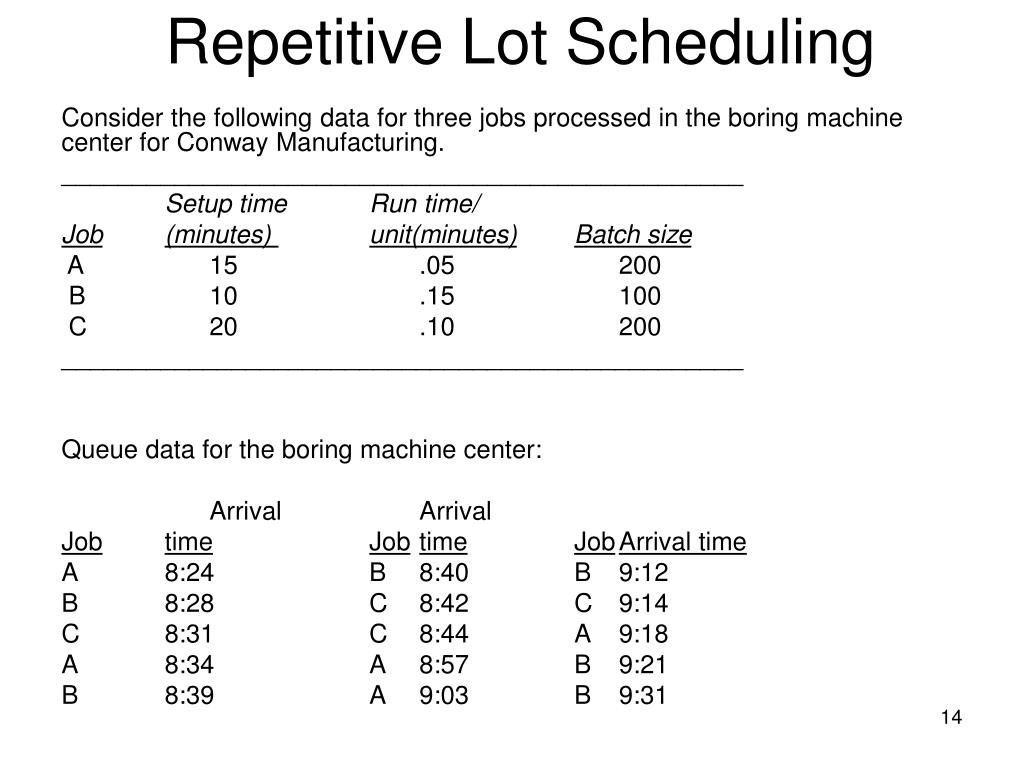 Repetitive Lot Scheduling

Consider the following data for three jobs processed in the boring machine center for Conway Manufacturing.

| Job | Setup time (minutes) | Run time/ unit(minutes) | Batch size |
|---|---|---|---|
| A | 15 | .05 | 200 |
| B | 10 | .15 | 100 |
| C | 20 | .10 | 200 |

Queue data for the boring machine center:

| Job | Arrival time | Job | Arrival time | Job | Arrival time |
|---|---|---|---|---|---|
| A | 8:24 | B | 8:40 | B | 9:12 |
| B | 8:28 | C | 8:42 | C | 9:14 |
| C | 8:31 | C | 8:44 | A | 9:18 |
| A | 8:34 | A | 8:57 | B | 9:21 |
| B | 8:39 | A | 9:03 | B | 9:31 |

14